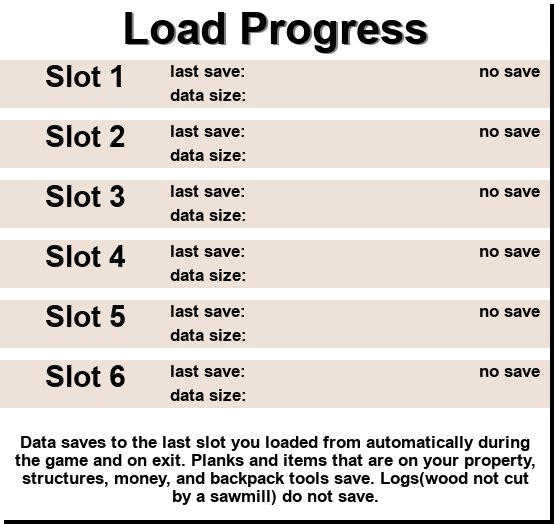 Load Progress

Slot 1 last save: no save
data size:

Slot 2 last save: no save
data size:

Slot 3 last save: no save
data size:

Slot 4 last save: no save
data size:

Slot 5 last save: no save
data size:

Slot 6 last save: no save
data size:

Data saves to the last slot you loaded from automatically during the game and on exit. Planks and items that are on your property, structures, money, and backpack tools save. Logs(wood not cut by a sawmill) do not save.